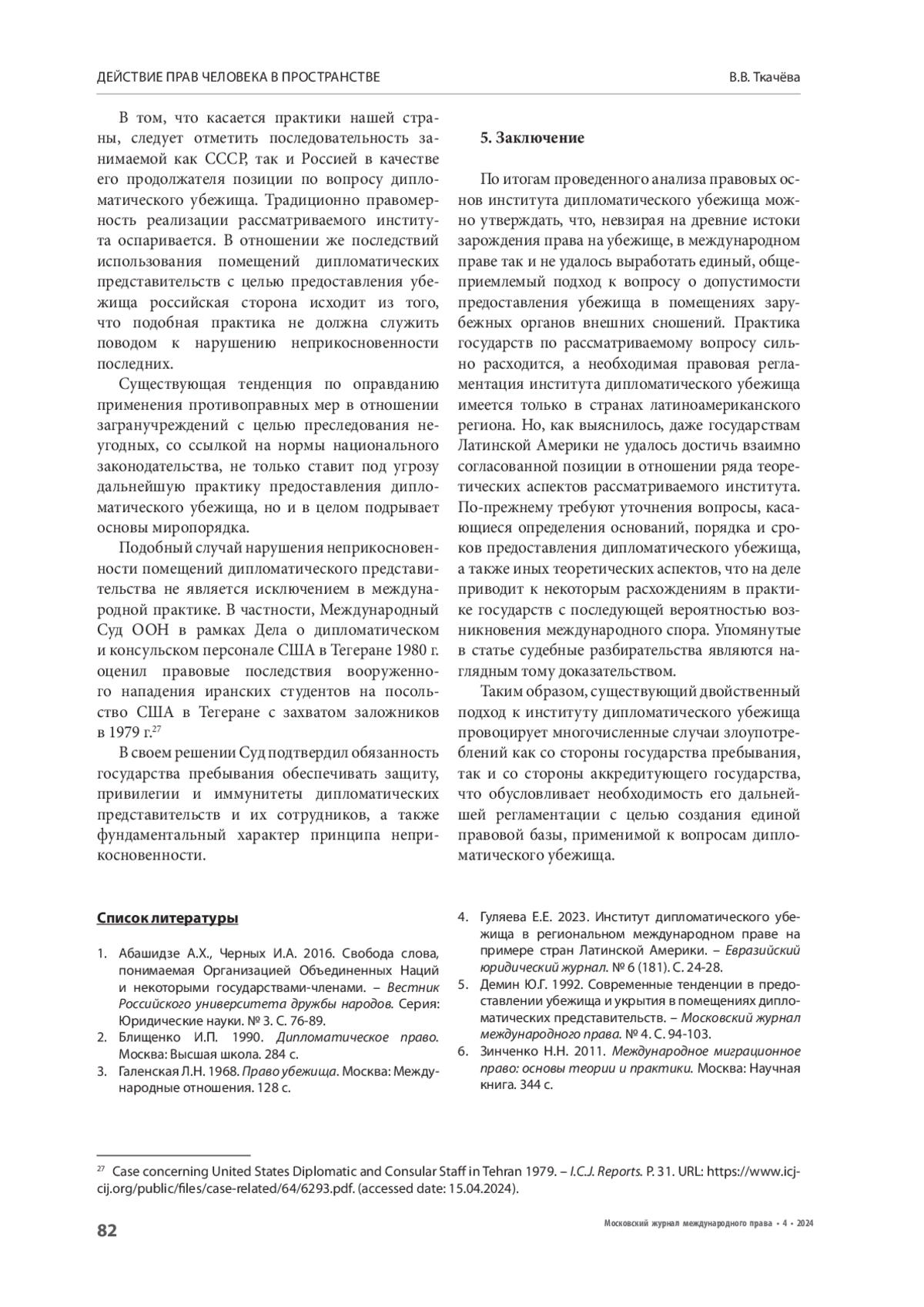 ДЕЙСТВИЕ ПРАВ ЧЕЛОВЕКА В ПРОСТРАНСТВЕ

В.В. Ткачёва

В том, что касается практики нашей страны, следует отметить последовательность занимаемой как СССР, так и Россией в качестве его продолжателя позиции по вопросу дипломатического убежища. Традиционно правомерность реализации рассматриваемого института оспаривается. В отношении же последствий использования помещений дипломатических представительств с целью предоставления убежища российская сторона исходит из того, что подобная практика не должна служить поводом к нарушению неприкосновенности последних.

Существующая тенденция по оправданию применения противоправных мер в отношении загранучреждений с целью преследования неугодных, со ссылкой на нормы национального законодательства, не только ставит под угрозу дальнейшую практику предоставления дипломатического убежища, но и в целом подрывает основы миропорядка.

Подобный случай нарушения неприкосновенности помещений дипломатического представительства не является исключением в международной практике. В частности, Международный Суд ООН в рамках Дела о дипломатическом и консульском персонале США в Тегеране 1980 г. оценил правовые последствия вооруженного нападения иранских студентов на посольство США в Тегеране с захватом заложников в 1979 г.$^{27}$

В своем решении Суд подтвердил обязанность государства пребывания обеспечивать защиту, привилегии и иммунитеты дипломатических представительств и их сотрудников, а также фундаментальный характер принципа неприкосновенности.

5. Заключение

По итогам проведенного анализа правовых основ института дипломатического убежища можно утверждать, что, невзирая на древние истоки зарождения права на убежище, в международном праве так и не удалось выработать единый, общеприемлемый подход к вопросу о допустимости предоставления убежища в помещениях зарубежных органов внешних сношений. Практика государств по рассматриваемому вопросу сильно расходится, а необходимая правовая регламентация института дипломатического убежища имеется только в странах латиноамериканского региона. Но, как выяснилось, даже государствам Латинской Америки не удалось достичь взаимно согласованной позиции в отношении ряда теоретических аспектов рассматриваемого института. По-прежнему требуют уточнения вопросы, касающиеся определения оснований, порядка и сроков предоставления дипломатического убежища, а также иных теоретических аспектов, что на деле приводит к некоторым расхождениям в практике государств с последующей вероятностью возникновения международного спора. Упомянутые в статье судебные разбирательства являются наглядным тому доказательством.

Таким образом, существующий двойственный подход к институту дипломатического убежища провоцирует многочисленные случаи злоупотреблений как со стороны государства пребывания, так и со стороны аккредитующего государства, что обусловливает необходимость его дальнейшей регламентации с целью создания единой правовой базы, применимой к вопросам дипломатического убежища.

Список литературы

1. Абашидзе А.Х., Черных И.А. 2016. Свобода слова, понимаемая Организацией Объединенных Наций и некоторыми государствами-членами. – Вестник Российского университета дружбы народов. Серия: Юридические науки. № 3. С. 76-89.
2. Блищенко И.П. 1990. Дипломатическое право. Москва: Высшая школа. 284 с.
3. Галенская Л.Н. 1968. Право убежища. Москва: Международные отношения. 128 с.
4. Гуляева Е.Е. 2023. Институт дипломатического убежища в региональном международном праве на примере стран Латинской Америки. – Евразийский юридический журнал. № 6 (181). С. 24-28.
5. Демин Ю.Г. 1992. Современные тенденции в предоставлении убежища и укрытия в помещениях дипломатических представительств. – Московский журнал международного права. № 4. С. 94-103.
6. Зинченко Н.Н. 2011. Международное миграционное право: основы теории и практики. Москва: Научная книга. 344 с.

$^{27}$ Case concerning United States Diplomatic and Consular Staff in Tehran 1979. – I.C.J. Reports. P. 31. URL: https://www.icj-cij.org/public/files/case-related/64/6293.pdf. (accessed date: 15.04.2024).

82

Московский журнал международного права • 4 • 2024